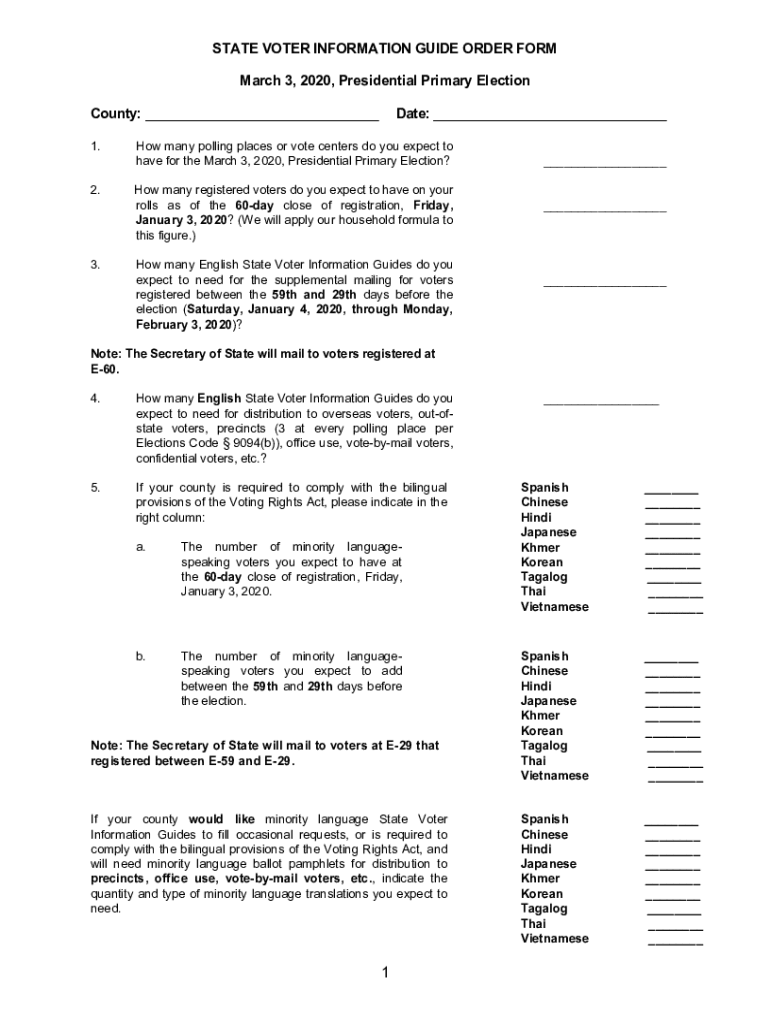 STATE VOTER INFORMATION GUIDE ORDER FORM

March 3, 2020, Presidential Primary Election

County: ______________________________ Date: ______________________________

1. How many polling places or vote centers do you expect to have for the March 3, 2020, Presidential Primary Election? ________________

2. How many registered voters do you expect to have on your rolls as of the 60-day close of registration, Friday, January 3, 2020? (We will apply our household formula to this figure.) ________________

3. How many English State Voter Information Guides do you expect to need for the supplemental mailing for voters registered between the 59th and 29th days before the election (Saturday, January 4, 2020, through Monday, February 3, 2020)? ________________

Note: The Secretary of State will mail to voters registered at E-60.

4. How many English State Voter Information Guides do you expect to need for distribution to overseas voters, out-of-state voters, precincts (3 at every polling place per Elections Code § 9094(b)), office use, vote-by-mail voters, confidential voters, etc.? ________________

5. If your county is required to comply with the bilingual provisions of the Voting Rights Act, please indicate in the right column:

a. The number of minority language-speaking voters you expect to have at the 60-day close of registration, Friday, January 3, 2020.

Spanish ________
Chinese ________
Hindi ________
Japanese ________
Khmer ________
Korean ________
Tagalog ________
Thai ________
Vietnamese ________

b. The number of minority language-speaking voters you expect to add between the 59th and 29th days before the election.

Spanish ________
Chinese ________
Hindi ________
Japanese ________
Khmer ________
Korean ________
Tagalog ________
Thai ________
Vietnamese ________

Note: The Secretary of State will mail to voters at E-29 that registered between E-59 and E-29.

If your county would like minority language State Voter Information Guides to fill occasional requests, or is required to comply with the bilingual provisions of the Voting Rights Act, and will need minority language ballot pamphlets for distribution to precincts, office use, vote-by-mail voters, etc., indicate the quantity and type of minority language translations you expect to need.

Spanish ________
Chinese ________
Hindi ________
Japanese ________
Khmer ________
Korean ________
Tagalog ________
Thai ________
Vietnamese ________

1